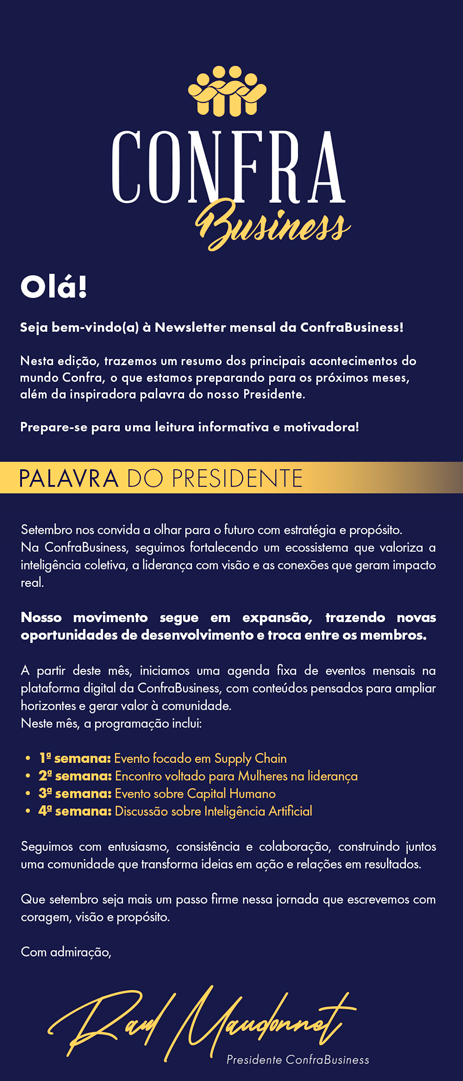 CONFRA
Business

Olá!

Seja bem-vindo(a) à Newsletter mensal da ConfraBusiness!

Nesta edição, trazemos um resumo dos principais acontecimentos do mundo Confra, o que estamos preparando para os próximos meses, além da inspiradora palavra do nosso Presidente.

Prepare-se para uma leitura informativa e motivadora!

PALAVRA DO PRESIDENTE

Setembro nos convida a olhar para o futuro com estratégia e propósito.
Na ConfraBusiness, seguimos fortalecendo um ecossistema que valoriza a inteligência coletiva, a liderança com visão e as conexões que geram impacto real.

Nosso movimento segue em expansão, trazendo novas oportunidades de desenvolvimento e troca entre os membros.

A partir deste mês, iniciamos uma agenda fixa de eventos mensais na plataforma digital da ConfraBusiness, com conteúdos pensados para ampliar horizontes e gerar valor à comunidade.
Neste mês, a programação inclui:

• 1ª semana: Evento focado em Supply Chain
• 2ª semana: Encontro voltado para Mulheres na liderança
• 3ª semana: Evento sobre Capital Humano
• 4ª semana: Discussão sobre Inteligência Artificial

Seguimos com entusiasmo, consistência e colaboração, construindo juntos uma comunidade que transforma ideias em ação e relações em resultados.

Que setembro seja mais um passo firme nessa jornada que escrevemos com coragem, visão e propósito.

Com admiração,

Raul Maudonnet
Presidente ConfraBusiness